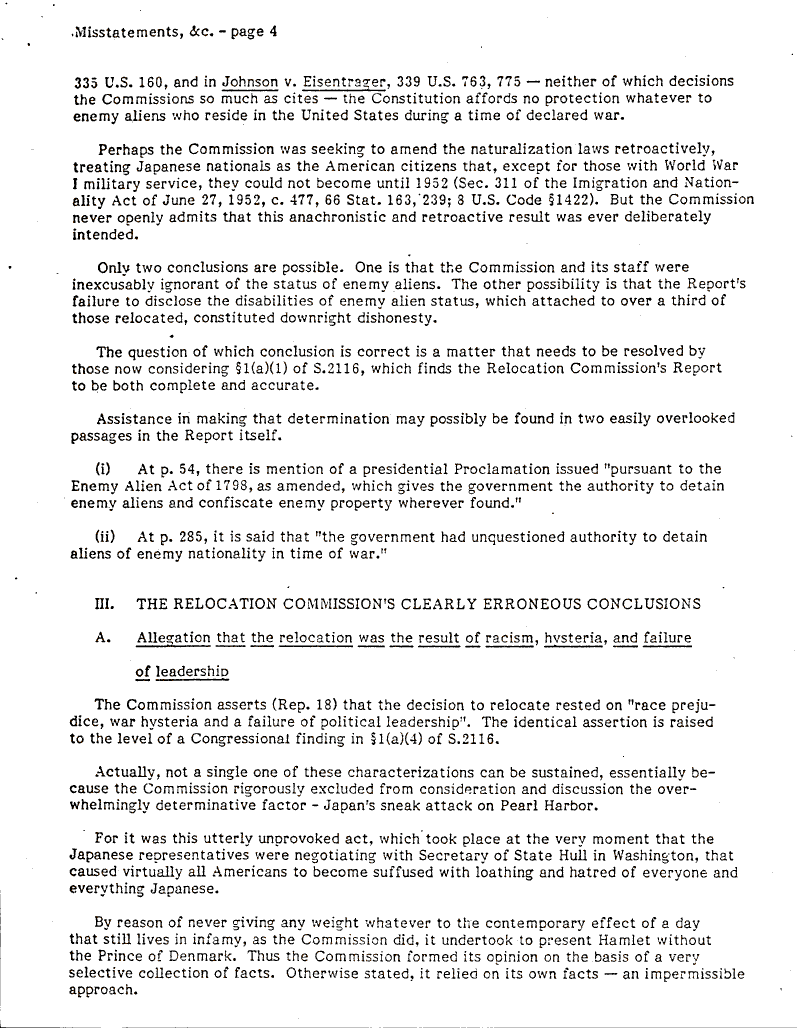 Misstatements, &c. - page 4

335 U.S. 160, and in Johnson v. Eisentrager, 339 U.S. 763, 775 — neither of which decisions the Commissions so much as cites — the Constitution affords no protection whatever to enemy aliens who reside in the United States during a time of declared war.

Perhaps the Commission was seeking to amend the naturalization laws retroactively, treating Japanese nationals as the American citizens that, except for those with World War I military service, they could not become until 1952 (Sec. 311 of the Imigration and Nationality Act of June 27, 1952, c. 477, 66 Stat. 163, 239; 8 U.S. Code §1422). But the Commission never openly admits that this anachronistic and retroactive result was ever deliberately intended.

Only two conclusions are possible. One is that the Commission and its staff were inexcusably ignorant of the status of enemy aliens. The other possibility is that the Report's failure to disclose the disabilities of enemy alien status, which attached to over a third of those relocated, constituted downright dishonesty.

The question of which conclusion is correct is a matter that needs to be resolved by those now considering §1(a)(1) of S.2116, which finds the Relocation Commission's Report to be both complete and accurate.

Assistance in making that determination may possibly be found in two easily overlooked passages in the Report itself.

(i) At p. 54, there is mention of a presidential Proclamation issued "pursuant to the Enemy Alien Act of 1798, as amended, which gives the government the authority to detain enemy aliens and confiscate enemy property wherever found."

(ii) At p. 285, it is said that "the government had unquestioned authority to detain aliens of enemy nationality in time of war."

III. THE RELOCATION COMMISSION'S CLEARLY ERRONEOUS CONCLUSIONS

A. Allegation that the relocation was the result of racism, hysteria, and failure of leadership

The Commission asserts (Rep. 18) that the decision to relocate rested on "race prejudice, war hysteria and a failure of political leadership". The identical assertion is raised to the level of a Congressional finding in §1(a)(4) of S.2116.

Actually, not a single one of these characterizations can be sustained, essentially because the Commission rigorously excluded from consideration and discussion the overwhelmingly determinative factor - Japan's sneak attack on Pearl Harbor.

For it was this utterly unprovoked act, which took place at the very moment that the Japanese representatives were negotiating with Secretary of State Hull in Washington, that caused virtually all Americans to become suffused with loathing and hatred of everyone and everything Japanese.

By reason of never giving any weight whatever to the contemporary effect of a day that still lives in infamy, as the Commission did, it undertook to present Hamlet without the Prince of Denmark. Thus the Commission formed its opinion on the basis of a very selective collection of facts. Otherwise stated, it relied on its own facts — an impermissible approach.